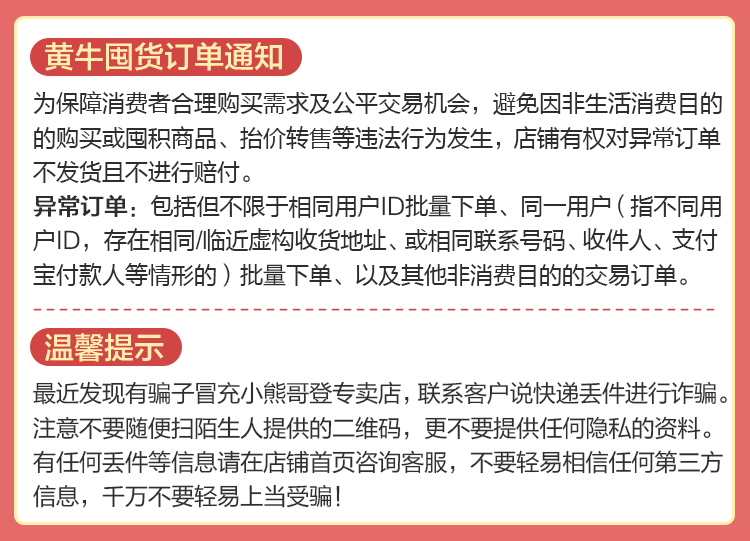 黄牛囤货订单通知

为保障消费者合理购买需求及公平交易机会，避免因非生活消费目的的购买或囤积商品、抬价转售等违法行为发生，店铺有权对异常订单不发货且不进行赔付。

异常订单：包括但不限于相同用户ID批量下单、同一用户（指不同用户ID，存在相同/临近虚构收货地址、或相同联系号码、收件人、支付宝付款人等情形的）批量下单、以及其他非消费目的的交易订单。

温馨提示

最近发现有骗子冒充小熊哥登专卖店，联系客户说快递丢件进行诈骗。注意不要随便扫陌生人提供的二维码，更不要提供任何隐私的资料。有任何丢件等信息请在店铺首页咨询客服，不要轻易相信任何第三方信息，千万不要轻易上当受骗！